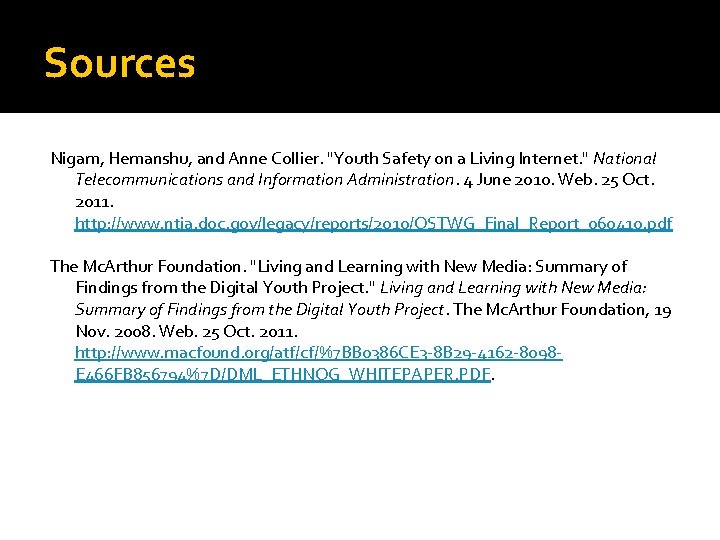 Sources

Nigam, Hemanshu, and Anne Collier. "Youth Safety on a Living Internet." National Telecommunications and Information Administration. 4 June 2010. Web. 25 Oct. 2011. http://www.ntia.doc.gov/legacy/reports/2010/OSTWG_Final_Report_060410.pdf

The McArthur Foundation. "Living and Learning with New Media: Summary of Findings from the Digital Youth Project." Living and Learning with New Media: Summary of Findings from the Digital Youth Project. The McArthur Foundation, 19 Nov. 2008. Web. 25 Oct. 2011. http://www.macfound.org/atf/cf/%7BB0386CE3-8B29-4162-8098-E466FB856794%7D/DML_ETHNOG_WHITEPAPER.PDF.